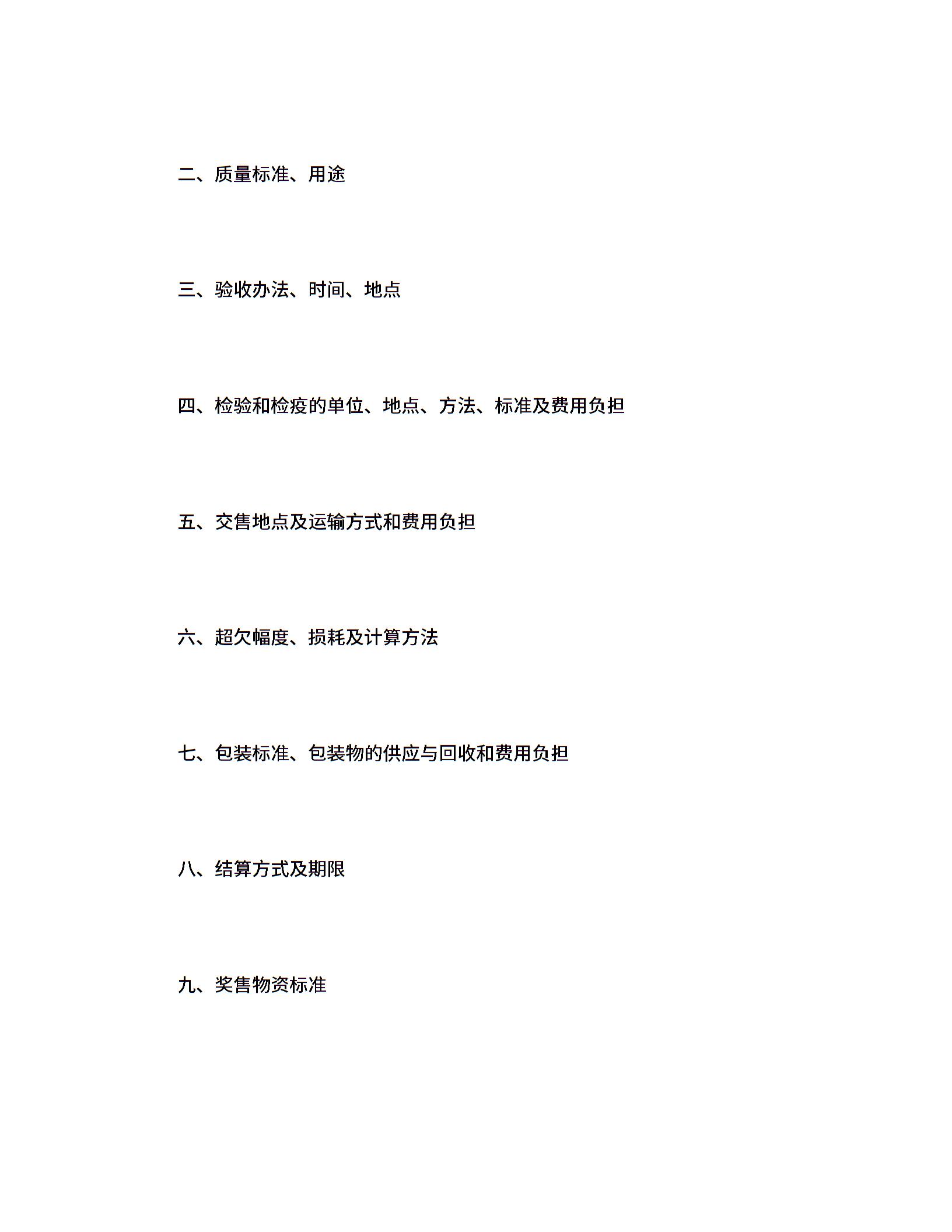 二、质量标准、用途

三、验收办法、时间、地点

四、检验和检疫的单位、地点、方法、标准及费用负担

五、交售地点及运输方式和费用负担

六、超欠幅度、损耗及计算方法

七、包装标准、包装物的供应与回收和费用负担

八、结算方式及期限

九、奖售物资标准